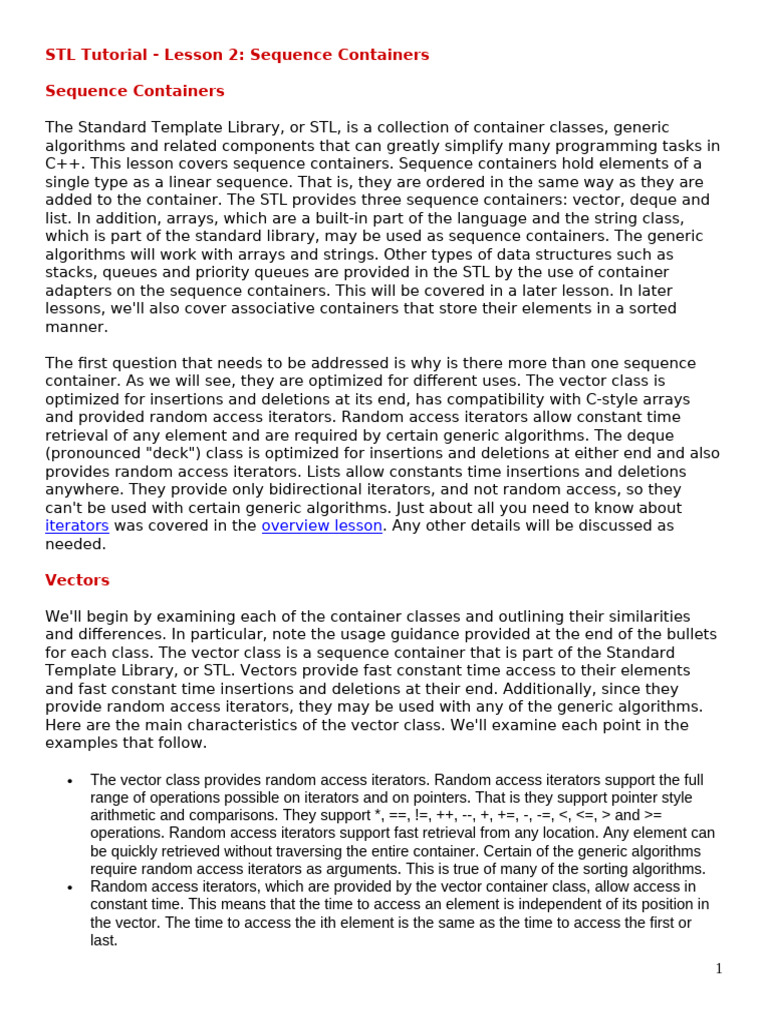 STL Tutorial - Lesson 2: Sequence Containers

Sequence Containers

The Standard Template Library, or STL, is a collection of container classes, generic algorithms and related components that can greatly simplify many programming tasks in C++. This lesson covers sequence containers. Sequence containers hold elements of a single type as a linear sequence. That is, they are ordered in the same way as they are added to the container. The STL provides three sequence containers: vector, deque and list. In addition, arrays, which are a built-in part of the language and the string class, which is part of the standard library, may be used as sequence containers. The generic algorithms will work with arrays and strings. Other types of data structures such as stacks, queues and priority queues are provided in the STL by the use of container adapters on the sequence containers. This will be covered in a later lesson. In later lessons, we'll also cover associative containers that store their elements in a sorted manner.

The first question that needs to be addressed is why is there more than one sequence container. As we will see, they are optimized for different uses. The vector class is optimized for insertions and deletions at its end, has compatibility with C-style arrays and provided random access iterators. Random access iterators allow constant time retrieval of any element and are required by certain generic algorithms. The deque (pronounced "deck") class is optimized for insertions and deletions at either end and also provides random access iterators. Lists allow constants time insertions and deletions anywhere. They provide only bidirectional iterators, and not random access, so they can't be used with certain generic algorithms. Just about all you need to know about iterators was covered in the overview lesson. Any other details will be discussed as needed.

Vectors

We'll begin by examining each of the container classes and outlining their similarities and differences. In particular, note the usage guidance provided at the end of the bullets for each class. The vector class is a sequence container that is part of the Standard Template Library, or STL. Vectors provide fast constant time access to their elements and fast constant time insertions and deletions at their end. Additionally, since they provide random access iterators, they may be used with any of the generic algorithms. Here are the main characteristics of the vector class. We'll examine each point in the examples that follow.

• The vector class provides random access iterators. Random access iterators support the full range of operations possible on iterators and on pointers. That is they support pointer style arithmetic and comparisons. They support *, ==, !=, ++, --, +, +=, -, -=, <, <=, > and >= operations. Random access iterators support fast retrieval from any location. Any element can be quickly retrieved without traversing the entire container. Certain of the generic algorithms require random access iterators as arguments. This is true of many of the sorting algorithms.
• Random access iterators, which are provided by the vector container class, allow access in constant time. This means that the time to access an element is independent of its position in the vector. The time to access the ith element is the same as the time to access the first or last.

1